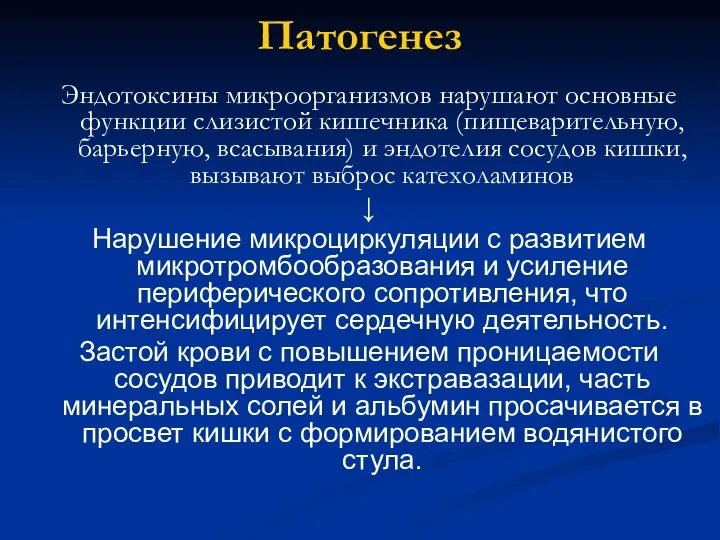 Патогенез

Эндотоксины микроорганизмов нарушают основные функции слизистой кишечника (пищеварительную, барьерную, всасывания) и эндотелия сосудов кишки, вызывают выброс катехоламинов

↓

Нарушение микроциркуляции с развитием микротромбообразования и усиление периферического сопротивления, что интенсифицирует сердечную деятельность.

Застой крови с повышением проницаемости сосудов приводит к экстравазации, часть минеральных солей и альбумин просачивается в просвет кишки с формированием водянистого стула.